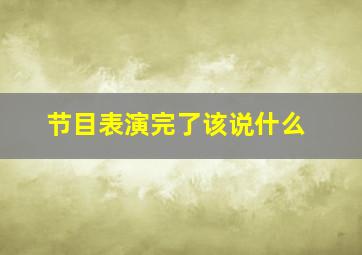 节目表演完了该说什么